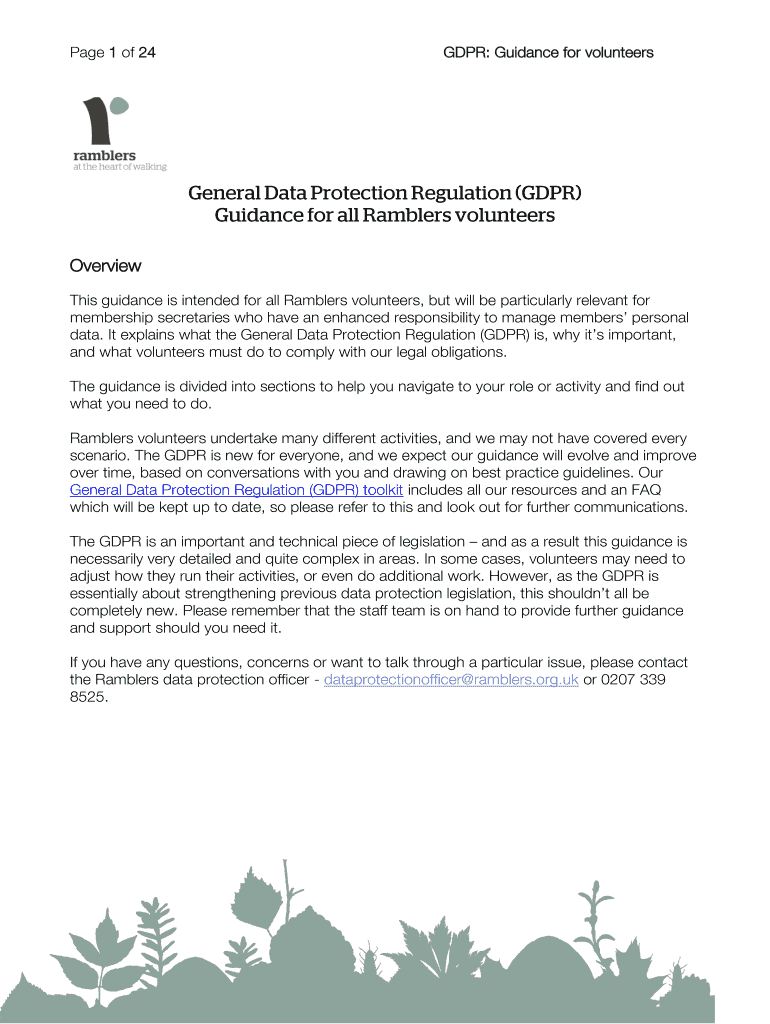 Page 1 of 24

GDPR: Guidance for volunteers

ramblers
at the heart of walking

General Data Protection Regulation (GDPR)
Guidance for all Ramblers volunteers

Overview

This guidance is intended for all Ramblers volunteers, but will be particularly relevant for membership secretaries who have an enhanced responsibility to manage members' personal data. It explains what the General Data Protection Regulation (GDPR) is, why it's important, and what volunteers must do to comply with our legal obligations.

The guidance is divided into sections to help you navigate to your role or activity and find out what you need to do.

Ramblers volunteers undertake many different activities, and we may not have covered every scenario. The GDPR is new for everyone, and we expect our guidance will evolve and improve over time, based on conversations with you and drawing on best practice guidelines. Our General Data Protection Regulation (GDPR) toolkit includes all our resources and an FAQ which will be kept up to date, so please refer to this and look out for further communications.

The GDPR is an important and technical piece of legislation – and as a result this guidance is necessarily very detailed and quite complex in areas. In some cases, volunteers may need to adjust how they run their activities, or even do additional work. However, as the GDPR is essentially about strengthening previous data protection legislation, this shouldn't all be completely new. Please remember that the staff team is on hand to provide further guidance and support should you need it.

If you have any questions, concerns or want to talk through a particular issue, please contact the Ramblers data protection officer - dataprotectionofficer@ramblers.org.uk or 0207 339 8525.